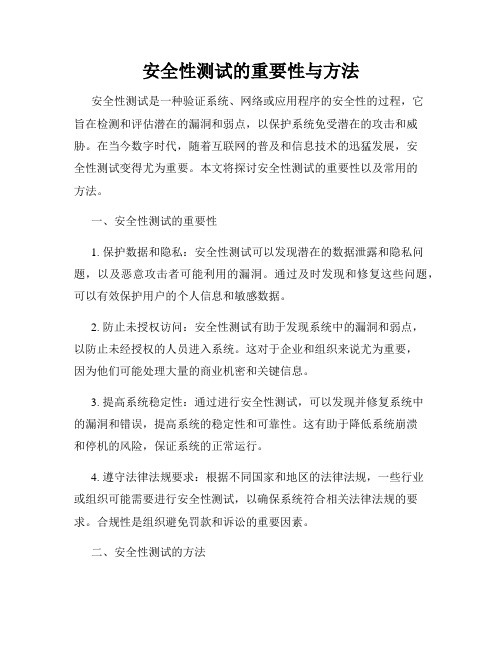 安全性测试的重要性与方法

安全性测试是一种验证系统、网络或应用程序的安全性的过程，它旨在检测和评估潜在的漏洞和弱点，以保护系统免受潜在的攻击和威胁。在当今数字时代，随着互联网的普及和信息技术的迅猛发展，安全性测试变得尤为重要。本文将探讨安全性测试的重要性以及常用的方法。

一、安全性测试的重要性

1. 保护数据和隐私：安全性测试可以发现潜在的数据泄露和隐私问题，以及恶意攻击者可能利用的漏洞。通过及时发现和修复这些问题，可以有效保护用户的个人信息和敏感数据。

2. 防止未授权访问：安全性测试有助于发现系统中的漏洞和弱点，以防止未经授权的人员进入系统。这对于企业和组织来说尤为重要，因为他们可能处理大量的商业机密和关键信息。

3. 提高系统稳定性：通过进行安全性测试，可以发现并修复系统中的漏洞和错误，提高系统的稳定性和可靠性。这有助于降低系统崩溃和停机的风险，保证系统的正常运行。

4. 遵守法律法规要求：根据不同国家和地区的法律法规，一些行业或组织可能需要进行安全性测试，以确保系统符合相关法律法规的要求。合规性是组织避免罚款和诉讼的重要因素。

二、安全性测试的方法